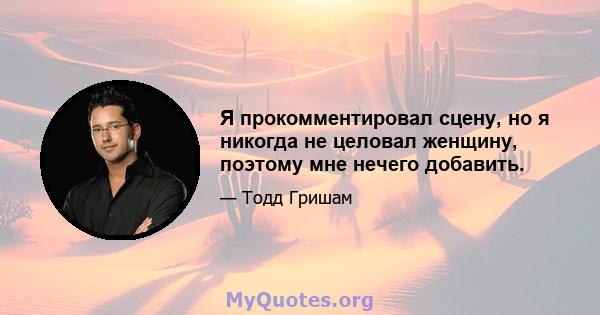 Я прокомментировал сцену, но я никогда не целовал женщину, поэтому мне нечего добавить.

— Тодд Гришам

MyQuotes.org